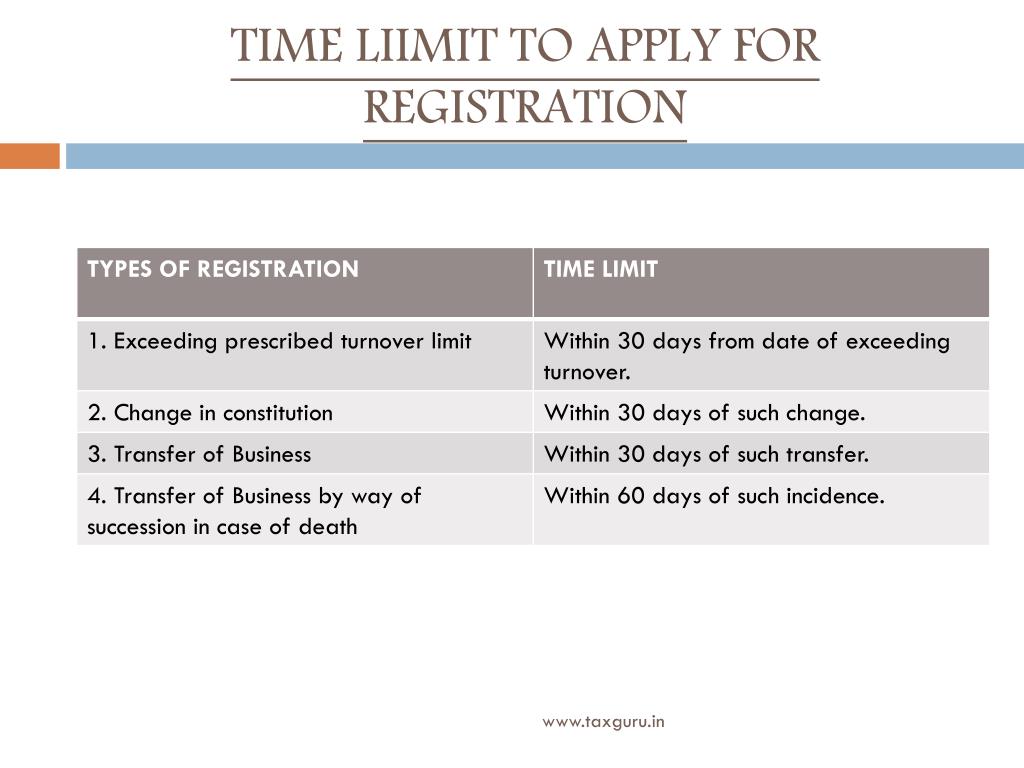 TIME LIIMIT TO APPLY FOR REGISTRATION

| TYPES OF REGISTRATION | TIME LIMIT |
|---|---|
| 1. Exceeding prescribed turnover limit | Within 30 days from date of exceeding turnover. |
| 2. Change in constitution | Within 30 days of such change. |
| 3. Transfer of Business | Within 30 days of such transfer. |
| 4. Transfer of Business by way of succession in case of death | Within 60 days of such incidence. |

www.taxguru.in